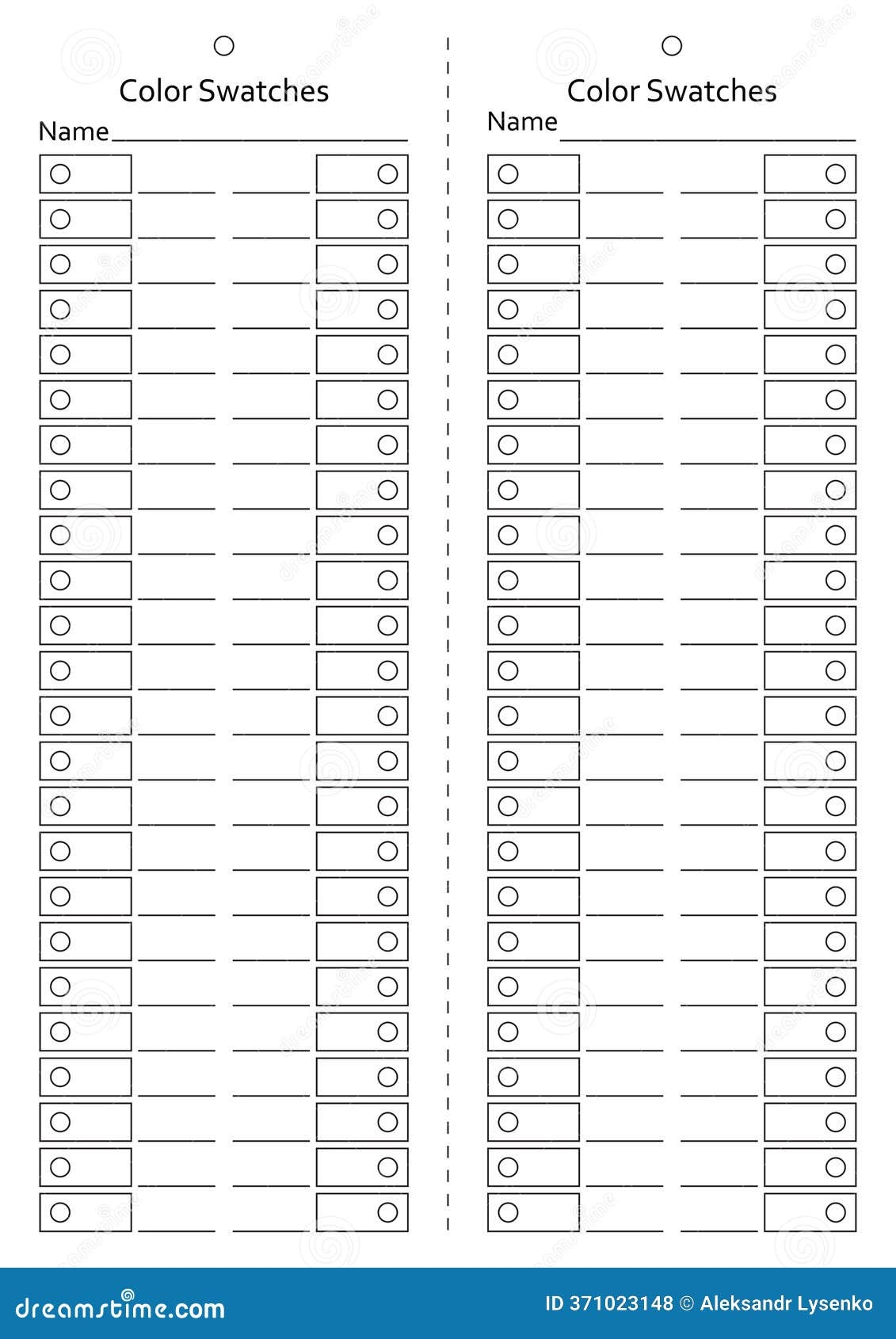 Color Swatches

Name ____

Color Swatches

Name ____

dreamstime.com

ID 371023148 © Aleksandr Lysenko